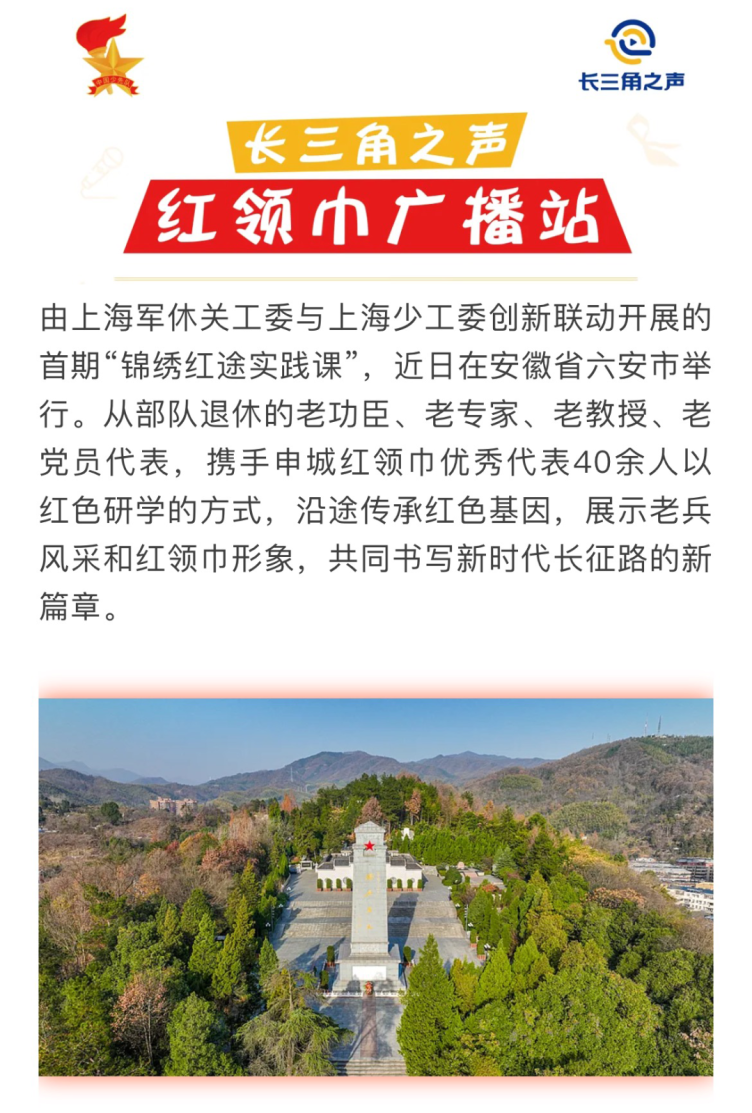 长三角之声

长三角之声
红领巾广播站

由上海军休关工委与上海少工委创新联动开展的首期“锦绣红途实践课”，近日在安徽省六安市举行。从部队退休的老功臣、老专家、老教授、老党员代表，携手申城红领巾优秀代表40余人以红色研学的方式，沿途传承红色基因，展示老兵风采和红领巾形象，共同书写新时代长征路的新篇章。